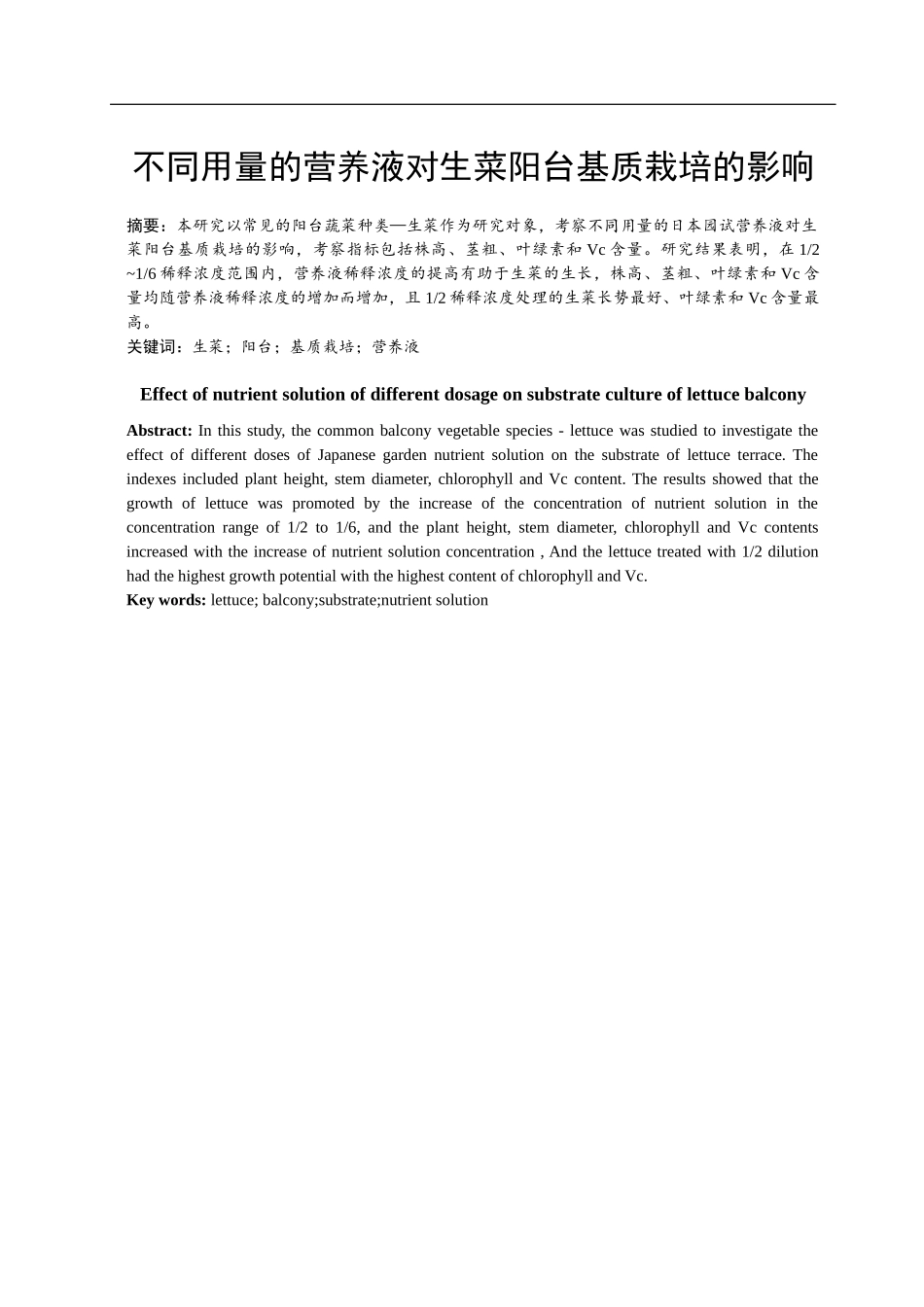 不同用量的营养液对生菜阳台基质栽培的影响

摘要：本研究以常见的阳台蔬菜种类—生菜作为研究对象，考察不同用量的日本园试营养液对生菜阳台基质栽培的影响，考察指标包括株高、茎粗、叶绿素和Vc含量。研究结果表明，在1/2~1/6稀释浓度范围内，营养液稀释浓度的提高有助于生菜的生长，株高、茎粗、叶绿素和Vc含量均随营养液稀释浓度的增加而增加，且1/2稀释浓度处理的生菜长势最好、叶绿素和Vc含量最高。
关键词：生菜；阳台；基质栽培；营养液

Effect of nutrient solution of different dosage on substrate culture of lettuce balcony

Abstract: In this study, the common balcony vegetable species - lettuce was studied to investigate the effect of different doses of Japanese garden nutrient solution on the substrate of lettuce terrace. The indexes included plant height, stem diameter, chlorophyll and Vc content. The results showed that the growth of lettuce was promoted by the increase of the concentration of nutrient solution in the concentration range of 1/2 to 1/6, and the plant height, stem diameter, chlorophyll and Vc contents increased with the increase of nutrient solution concentration , And the lettuce treated with 1/2 dilution had the highest growth potential with the highest content of chlorophyll and Vc.
Key words: lettuce; balcony;substrate;nutrient solution